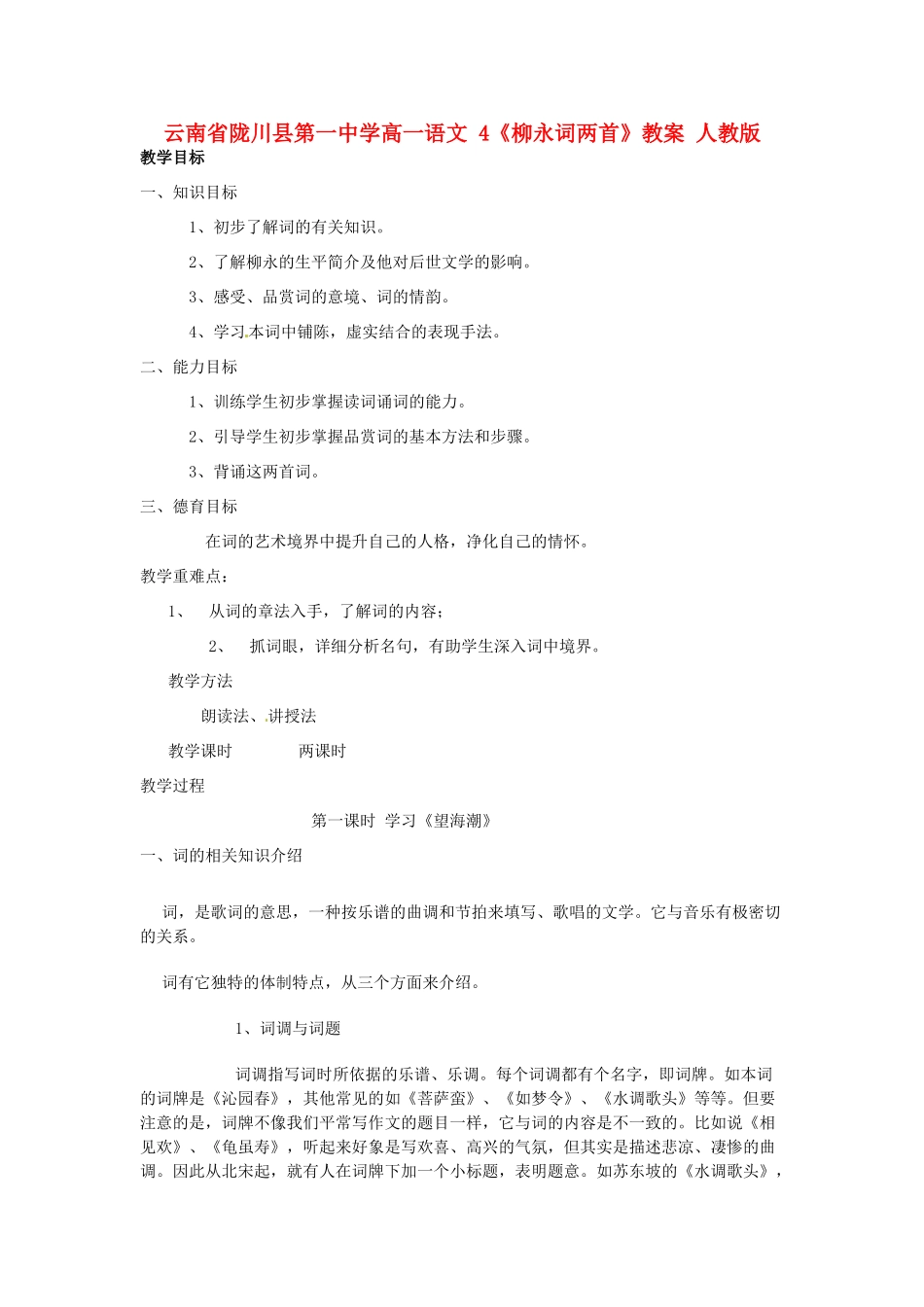 云南省陇川县第一中学高一语文 4《柳永词两首》教案 人教版

教学目标

一、知识目标

1、初步了解词的有关知识。

2、了解柳永的生平简介及他对后世文学的影响。

3、感受、品赏词的意境、词的情韵。

4、学习本词中铺陈，虚实结合的表现手法。

二、能力目标

1、训练学生初步掌握读词诵词的能力。

2、引导学生初步掌握品赏词的基本方法和步骤。

3、背诵这两首词。

三、德育目标

在词的艺术境界中提升自己的人格，净化自己的情怀。

教学重难点：

1、 从词的章法入手，了解词的内容；

2、 抓词眼，详细分析名句，有助学生深入词中境界。

教学方法

朗读法、讲授法

教学课时 两课时

教学过程

第一课时 学习《望海潮》

一、词的相关知识介绍

词，是歌词的意思，一种按乐谱的曲调和节拍来填写、歌唱的文学。它与音乐有极密切的关系。

词有它独特的体制特点，从三个方面来介绍。

1、词调与词题

词调指写词时所依据的乐谱、乐调。每个词调都有个名字，即词牌。如本词的词牌是《沁园春》，其他常见的如《菩萨蛮》、《如梦令》、《水调歌头》等等。但要注意的是，词牌不像我们平常写作文的题目一样，它与词的内容是不一致的。比如说《相见欢》、《龟虽寿》，听起来好象是写欢喜、高兴的气氛，但其实是描述悲凉、凄惨的曲调。因此从北宋起，就有人在词牌下加一个小标题，表明题意。如苏东坡的《水调歌头》，